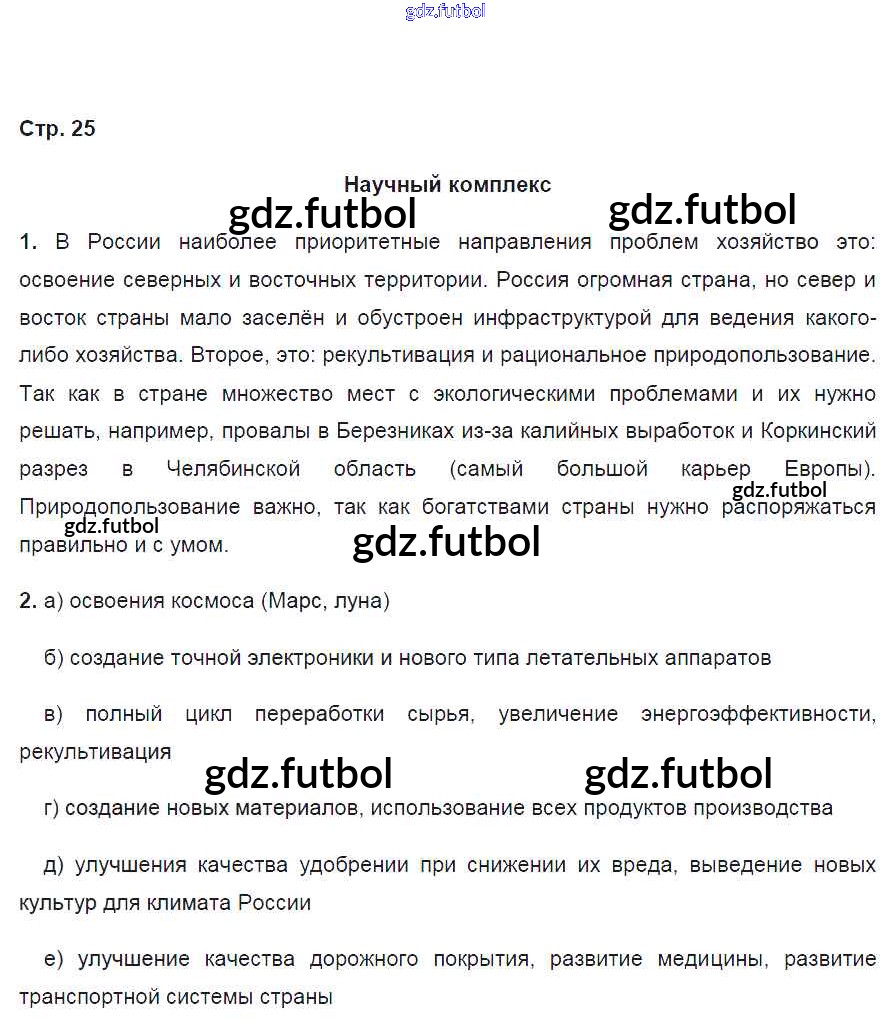 gdz.futbol

Стр. 25

Научный комплекс

gdz.futbol gdz.futbol

1. В России наиболее приоритетные направления проблем хозяйство это: освоение северных и восточных территории. Россия огромная страна, но север и восток страны мало заселён и обустроен инфраструктурой для ведения какого-либо хозяйства. Второе, это: рекультивация и рациональное природопользование. Так как в стране множество мест с экологическими проблемами и их нужно решать, например, провалы в Березниках из-за калийных выработок и Коркинский разрез в Челябинской область (самый большой карьер Европы). Природопользование важно, так как богатствами страны нужно распоряжаться правильно и с умом.

gdz.futbol gdz.futbol gdz.futbol

2. а) освоения космоса (Марс, луна)

б) создание точной электроники и нового типа летательных аппаратов

в) полный цикл переработки сырья, увеличение энергоэффективности, рекультивация

gdz.futbol gdz.futbol

г) создание новых материалов, использование всех продуктов производства

д) улучшения качества удобрении при снижении их вреда, выведение новых культур для климата России

е) улучшение качества дорожного покрытия, развитие медицины, развитие транспортной системы страны